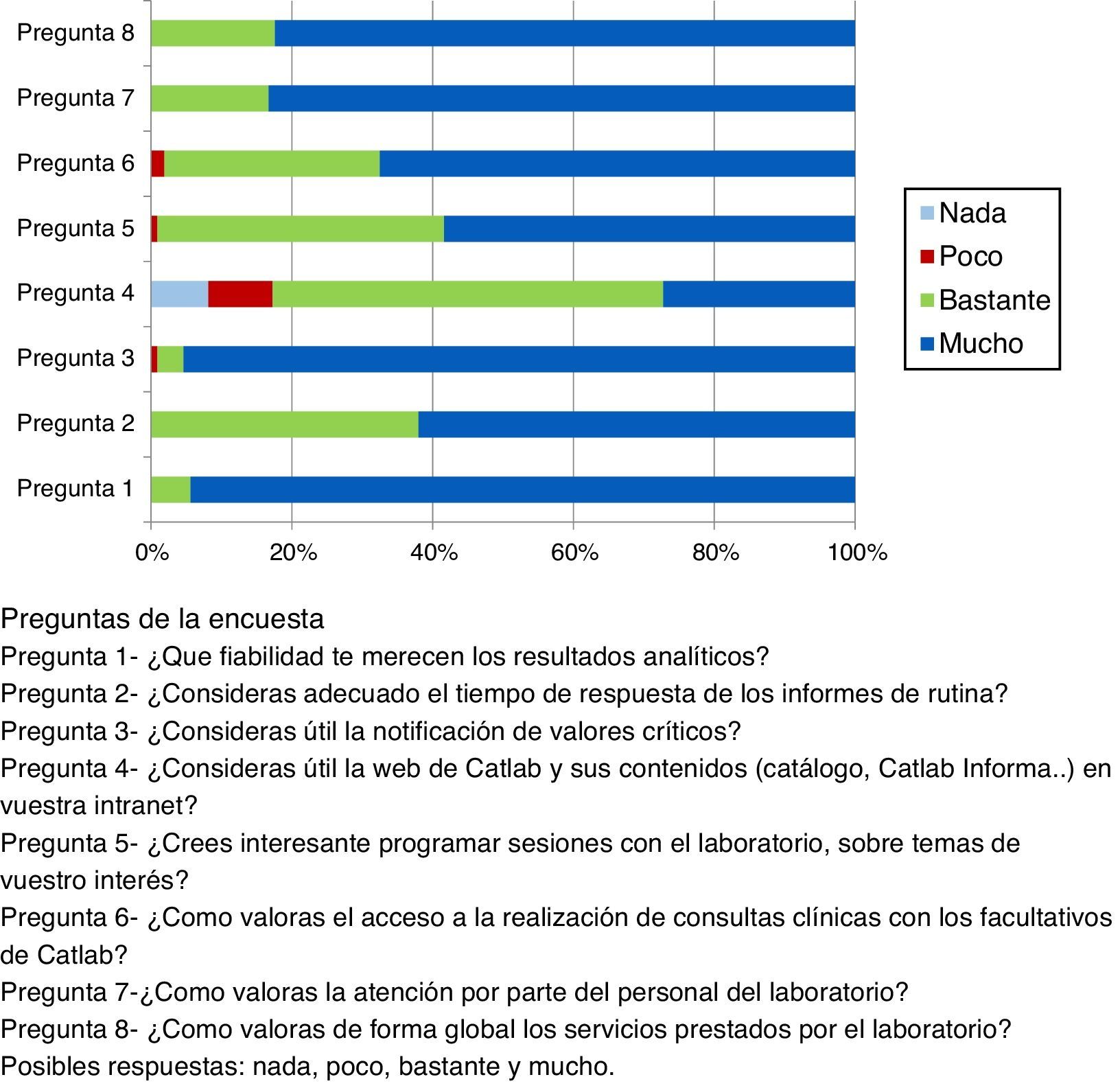 Pregunta 8
Pregunta 7
Pregunta 6
Pregunta 5
Pregunta 4
Pregunta 3
Pregunta 2
Pregunta 1

0% 20% 40% 60% 80% 100%

Nada
Poco
Bastante
Mucho

Preguntas de la encuesta
Pregunta 1- ¿Que fiabilidad te merecen los resultados analíticos?
Pregunta 2- ¿Consideras adecuado el tiempo de respuesta de los informes de rutina?
Pregunta 3- ¿Consideras útil la notificación de valores críticos?
Pregunta 4- ¿Consideras útil la web de Catlab y sus contenidos (catálogo, Catlab Informa..) en vuestra intranet?
Pregunta 5- ¿Crees interesante programar sesiones con el laboratorio, sobre temas de vuestro interés?
Pregunta 6- ¿Como valoras el acceso a la realización de consultas clínicas con los facultativos de Catlab?
Pregunta 7-¿Como valoras la atención por parte del personal del laboratorio?
Pregunta 8- ¿Como valoras de forma global los servicios prestados por el laboratorio?
Posibles respuestas: nada, poco, bastante y mucho.